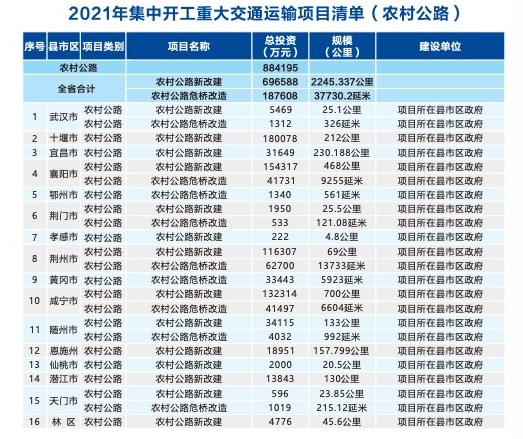 2021年集中开工重大交通运输项目清单（农村公路）

| 序号 | 县市区 | 项目类别 | 项目名称 | 总投资（万元） | 规模（公里） | 建设单位 |
|---|---|---|---|---|---|---|
| 农村公路 | | | | 884195 | | |
| 全省合计 | | | 农村公路新改建 | 696588 | 2245.337公里 | |
| | | | 农村公路危桥改造 | 187608 | 37730.2延米 | |
| 1 | 武汉市 | 农村公路 | 农村公路新改建 | 5469 | 25.1公里 | 项目所在县市区政府 |
| | | 农村公路 | 农村公路危桥改造 | 1312 | 326延米 | 项目所在县市区政府 |
| 2 | 十堰市 | 农村公路 | 农村公路新改建 | 180078 | 212公里 | 项目所在县市区政府 |
| 3 | 宜昌市 | 农村公路 | 农村公路新改建 | 31649 | 230.188公里 | 项目所在县市区政府 |
| 4 | 襄阳市 | 农村公路 | 农村公路新改建 | 154317 | 468公里 | 项目所在县市区政府 |
| | | 农村公路 | 农村公路危桥改造 | 41731 | 9255延米 | 项目所在县市区政府 |
| 5 | 鄂州市 | 农村公路 | 农村公路危桥改造 | 1340 | 561延米 | 项目所在县市区政府 |
| 6 | 荆门市 | 农村公路 | 农村公路新改建 | 1950 | 25.5公里 | 项目所在县市区政府 |
| | | 农村公路 | 农村公路危桥改造 | 533 | 121.08延米 | 项目所在县市区政府 |
| 7 | 孝感市 | 农村公路 | 农村公路新改建 | 222 | 4.8公里 | 项目所在县市区政府 |
| 8 | 荆州市 | 农村公路 | 农村公路新改建 | 116307 | 69公里 | 项目所在县市区政府 |
| | | 农村公路 | 农村公路危桥改造 | 62700 | 13733延米 | 项目所在县市区政府 |
| 9 | 黄冈市 | 农村公路 | 农村公路危桥改造 | 33443 | 5923延米 | 项目所在县市区政府 |
| 10 | 咸宁市 | 农村公路 | 农村公路新改建 | 132314 | 700公里 | 项目所在县市区政府 |
| | | 农村公路 | 农村公路危桥改造 | 41497 | 6604延米 | 项目所在县市区政府 |
| 11 | 随州市 | 农村公路 | 农村公路新改建 | 34115 | 133公里 | 项目所在县市区政府 |
| | | 农村公路 | 农村公路危桥改造 | 4032 | 992延米 | 项目所在县市区政府 |
| 12 | 恩施州 | 农村公路 | 农村公路新改建 | 18951 | 157.799公里 | 项目所在县市区政府 |
| 13 | 仙桃市 | 农村公路 | 农村公路新改建 | 2000 | 20.5公里 | 项目所在县市区政府 |
| 14 | 潜江市 | 农村公路 | 农村公路新改建 | 13843 | 130公里 | 项目所在县市区政府 |
| 15 | 天门市 | 农村公路 | 农村公路新改建 | 596 | 23.85公里 | 项目所在县市区政府 |
| | | 农村公路 | 农村公路危桥改造 | 1019 | 215.12延米 | 项目所在县市区政府 |
| 16 | 林 区 | 农村公路 | 农村公路新改建 | 4776 | 45.6公里 | 项目所在县市区政府 |